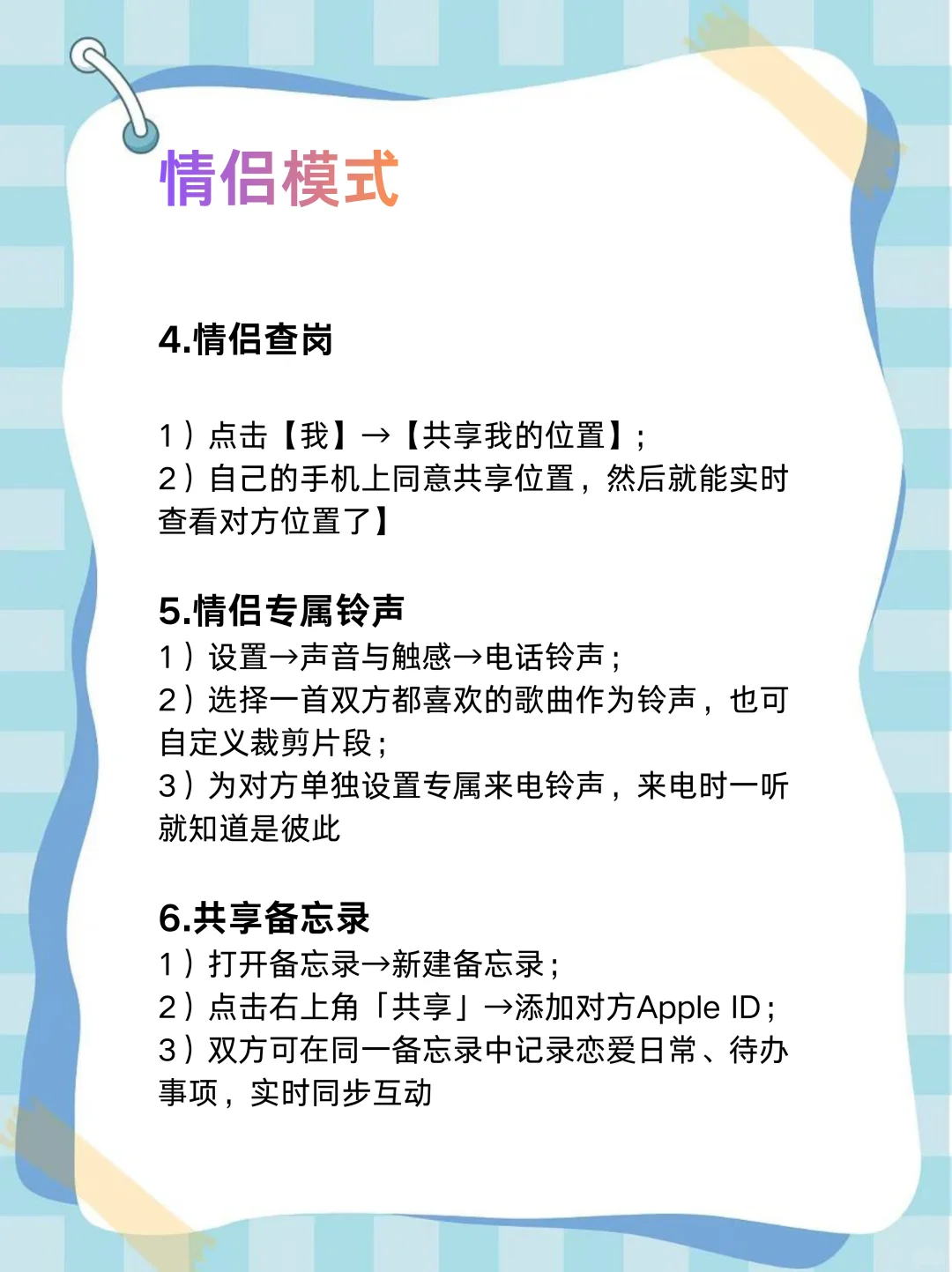 情侣模式

4.情侣查岗

1）点击【我】→【共享我的位置】；
2）自己的手机上同意共享位置，然后就能实时查看对方位置了】

5.情侣专属铃声
1）设置→声音与触感→电话铃声；
2）选择一首双方都喜欢的歌曲作为铃声，也可自定义裁剪片段；
3）为对方单独设置专属来电铃声，来电时一听就知道是彼此

6.共享备忘录
1）打开备忘录→新建备忘录；
2）点击右上角「共享」→添加对方Apple ID；
3）双方可在同一备忘录中记录恋爱日常、待办事项，实时同步互动